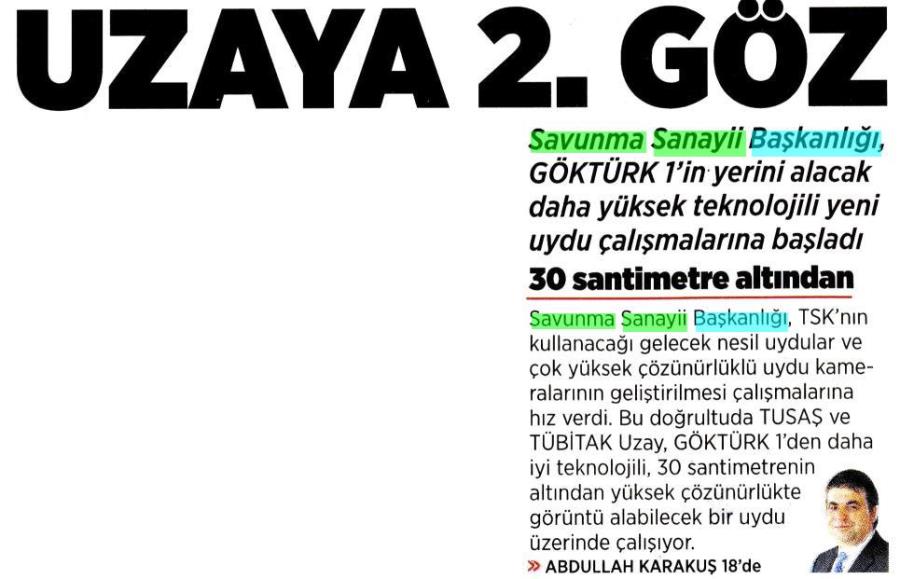 UZAYA 2. GÖZ

Savunma Sanayii Başkanlığı, GÖKTÜRK 1'in yerini alacak daha yüksek teknolojili yeni uydu çalışmalarına başladı

30 santimetre altından

Savunma Sanayii Başkanlığı, TSK'nın kullanacağı gelecek nesil uydular ve çok yüksek çözünürlüklü uydu kameralarının geliştirilmesi çalışmalarına hız verdi. Bu doğrultuda TUSAŞ ve TÜBİTAK Uzay, GÖKTÜRK 1'den daha iyi teknolojili, 30 santimetrenin altından yüksek çözünürlükte görüntü alabilecek bir uydu üzerinde çalışıyor.

» ABDULLAH KARAKUŞ 18'de